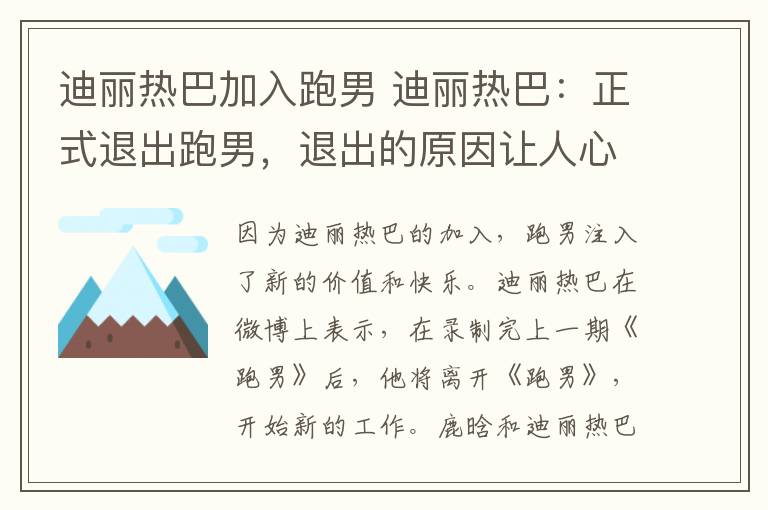 迪丽热巴加入跑男 迪丽热巴：正式退出跑男，退出的原因让人心

因为迪丽热巴的加入，跑男注入了新的价值和快乐。迪丽热巴在微博上表示，在录制完上一期《跑男》后，他将离开《跑男》，开始新的工作。鹿晗和迪丽热巴